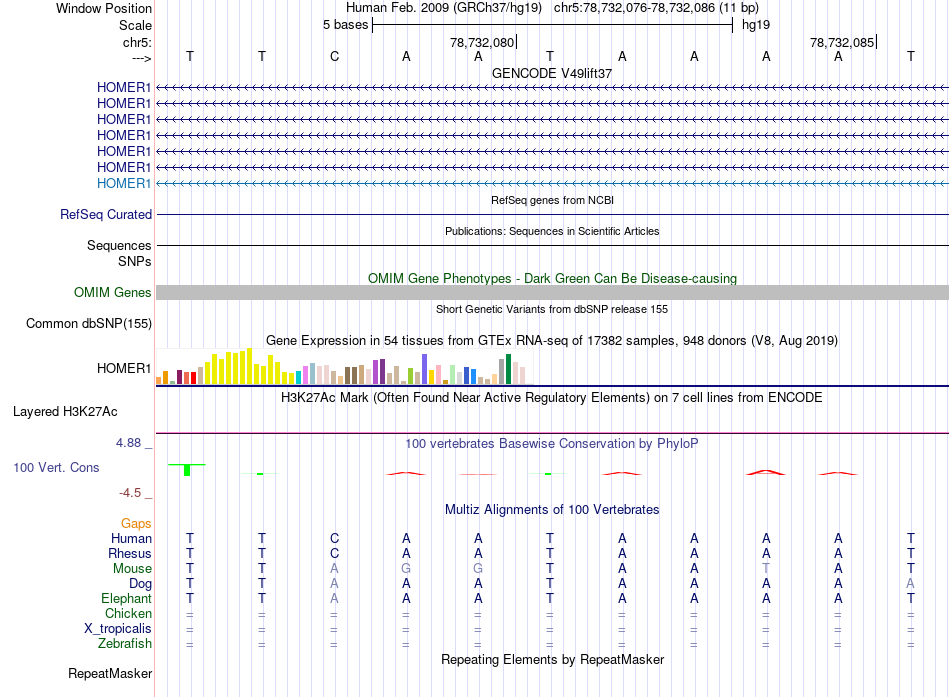 Window Position Human Feb. 2009 (GRCh37/hg19) chr5:78,732,076-78,732,086 (11 bp)
Scale 5 bases hg19
chr5: 78,732,080 78,732,085
---> T T C A A T A A A A T
GENCODE V49lift37
HOMER1
HOMER1
HOMER1
HOMER1
HOMER1
HOMER1
HOMER1
RefSeq genes from NCBI
RefSeq Curated
Publications: Sequences in Scientific Articles
Sequences
SNPs
OMIM Gene Phenotypes - Dark Green Can Be Disease-causing
OMIM Genes
Short Genetic Variants from dbSNP release 155
Common dbSNP(155)
Gene Expression in 54 tissues from GTEx RNA-seq of 17382 samples, 948 donors (V8, Aug 2019)
HOMER1
H3K27Ac Mark (Often Found Near Active Regulatory Elements) on 7 cell lines from ENCODE
Layered H3K27Ac
4.88 _ 100 vertebrates Basewise Conservation by PhyloP
100 Vert. Cons
-4.5 _
Multiz Alignments of 100 Vertebrates
Gaps
Human T T C A A T A A A A T
Rhesus T T C A A T A A A A T
Mouse T T A G G T A A T A T
Dog T T A A A T A A A A A
Elephant T T A A A T A A A A T
Chicken = = = = = = = = = = =
X_tropicalis = = = = = = = = = = =
Zebrafish = = = = = = = = = = =
Repeating Elements by RepeatMasker
RepeatMasker